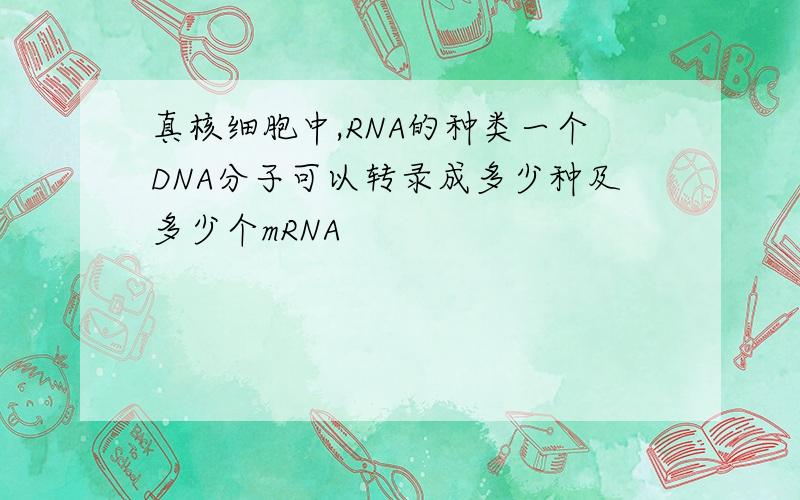 真核细胞中,RNA的种类一个DNA分子可以转录成多少种及多少个mRNA

ABC

Back to School